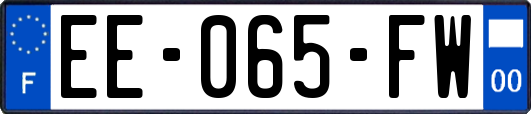 F
EE-065-FW
00